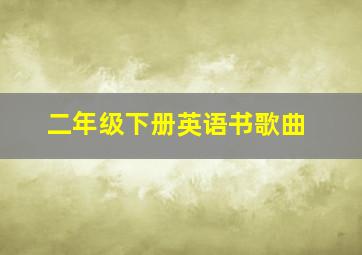 二年级下册英语书歌曲